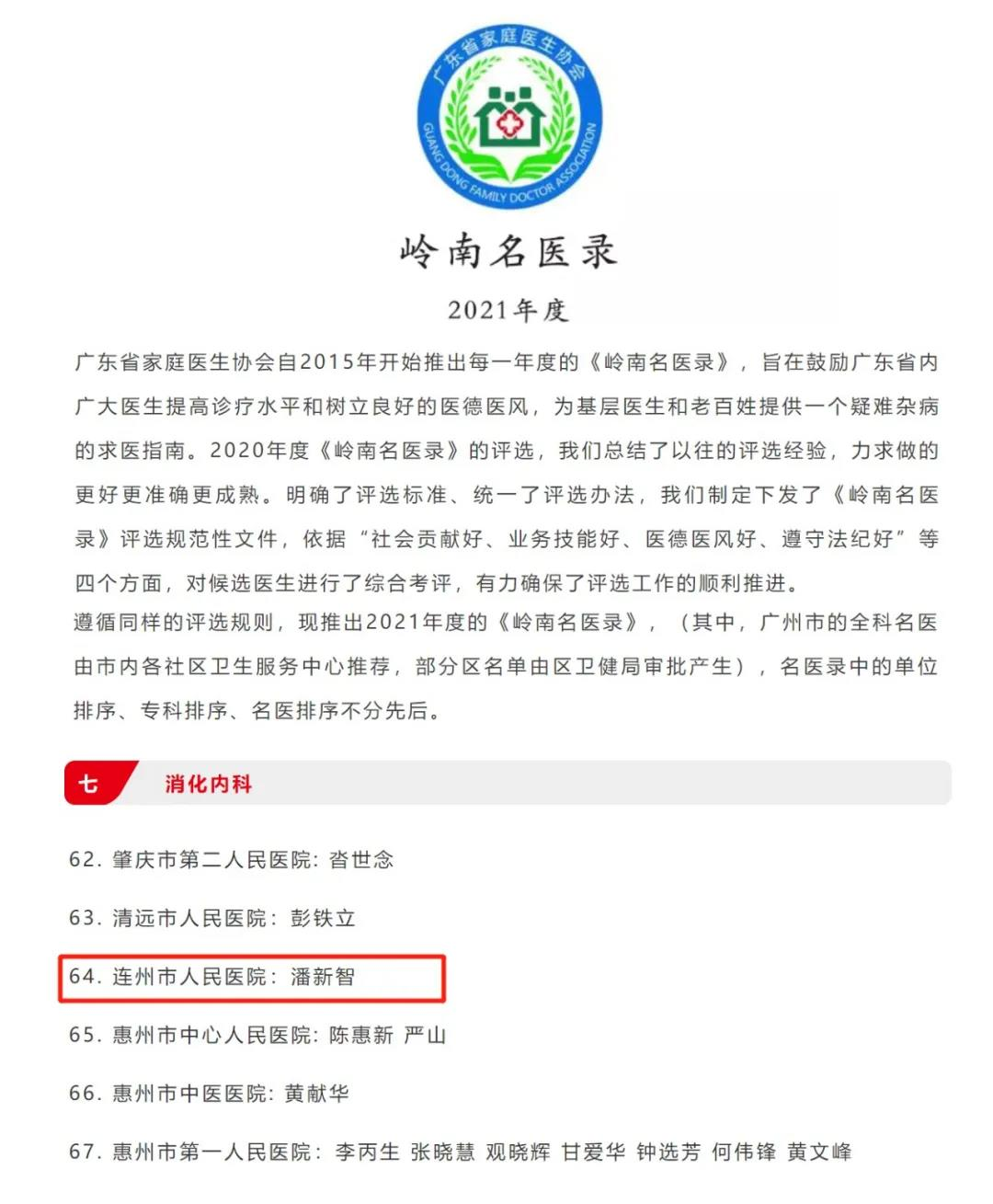 广东省家庭医生协会

GUANG DONG FAMILY DOCTOR ASSOCIATION

岭南名医录

2021年度

广东省家庭医生协会自2015年开始推出每一年度的《岭南名医录》，旨在鼓励广东省内广大医生提高诊疗水平和树立良好的医德医风，为基层医生和老百姓提供一个疑难杂病的求医指南。2020年度《岭南名医录》的评选，我们总结了以往的评选经验，力求做的更好更准确更成熟。明确了评选标准、统一了评选办法，我们制定下发了《岭南名医录》评选规范性文件，依据“社会贡献好、业务技能好、医德医风好、遵守法纪好”等四个方面，对候选医生进行了综合考评，有力确保了评选工作的顺利推进。

遵循同样的评选规则，现推出2021年度的《岭南名医录》，（其中，广州市的全科名医由市内各社区卫生服务中心推荐，部分区名单由区卫健局审批产生），名医录中的单位排序、专科排序、名医排序不分先后。

七 消化内科

62. 肇庆市第二人民医院：沓世念

63. 清远市人民医院：彭铁立

64. 连州市人民医院：潘新智

65. 惠州市中心人民医院：陈惠新 严山

66. 惠州市中医医院：黄献华

67. 惠州市第一人民医院：李丙生 张晓慧 观晓辉 甘爱华 钟选芳 何伟锋 黄文峰